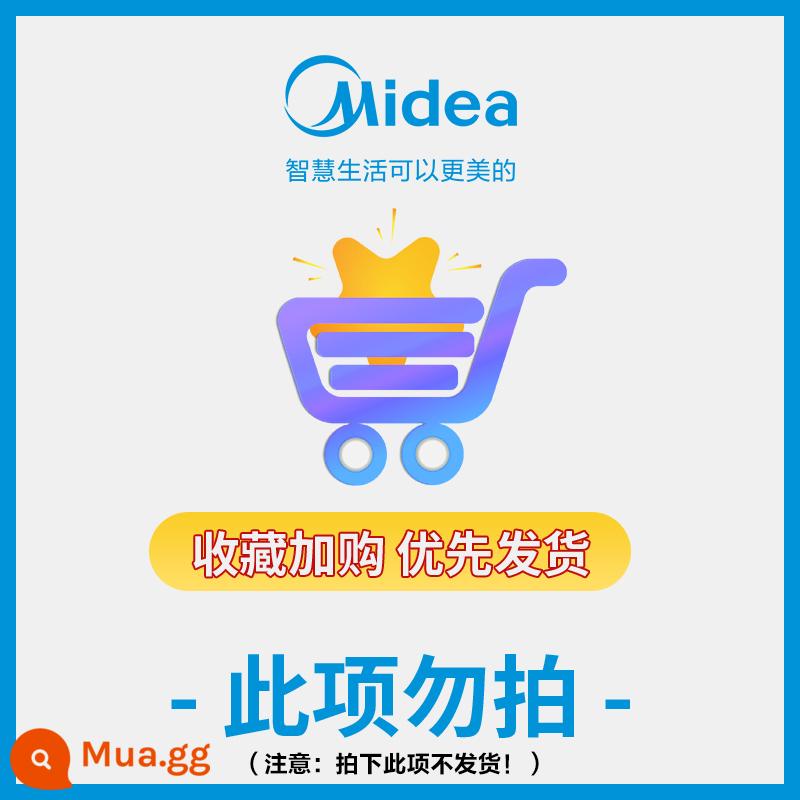 Midea
智慧生活可以更美的

收藏加购 优先发货

- 此项勿拍 -

Mua.gg

（注意：拍下此项不发货！）